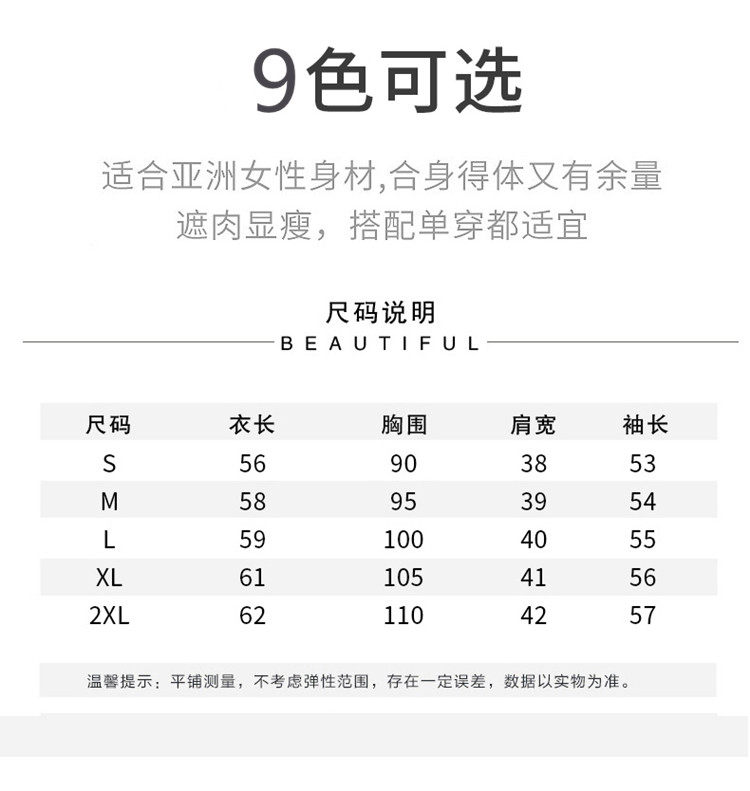 9色可选

适合亚洲女性身材,合身得体又有余量
遮肉显瘦，搭配单穿都适宜

尺码说明
BEAUTIFUL

| 尺码 | 衣长 | 胸围 | 肩宽 | 袖长 |
|---|---|---|---|---|
| S | 56 | 90 | 38 | 53 |
| M | 58 | 95 | 39 | 54 |
| L | 59 | 100 | 40 | 55 |
| XL | 61 | 105 | 41 | 56 |
| 2XL | 62 | 110 | 42 | 57 |

温馨提示：平铺测量，不考虑弹性范围，存在一定误差，数据以实物为准。